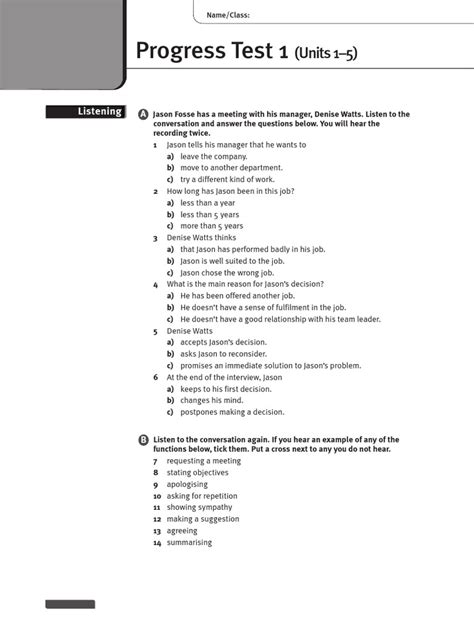 Name/Class:

Progress Test 1 (Units 1–5)

Listening

A Jason Fosse has a meeting with his manager, Denise Watts. Listen to the conversation and answer the questions below. You will hear the recording twice.

1 Jason tells his manager that he wants to
a) leave the company.
b) move to another department.
c) try a different kind of work.

2 How long has Jason been in this job?
a) less than a year
b) less than 5 years
c) more than 5 years

3 Denise Watts thinks
a) that Jason has performed badly in his job.
b) Jason is well suited to the job.
c) Jason chose the wrong job.

4 What is the main reason for Jason's decision?
a) He has been offered another job.
b) He doesn't have a sense of fulfilment in the job.
c) He doesn't have a good relationship with his team leader.

5 Denise Watts
a) accepts Jason's decision.
b) asks Jason to reconsider.
c) promises an immediate solution to Jason's problem.

6 At the end of the interview, Jason
a) keeps to his first decision.
b) changes his mind.
c) postpones making a decision.

B Listen to the conversation again. If you hear an example of any of the functions below, tick them. Put a cross next to any you do not hear.

7 requesting a meeting
8 stating objectives
9 apologising
10 asking for repetition
11 showing sympathy
12 making a suggestion
13 agreeing
14 summarising